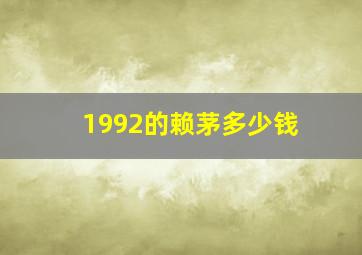 1992的赖茅多少钱